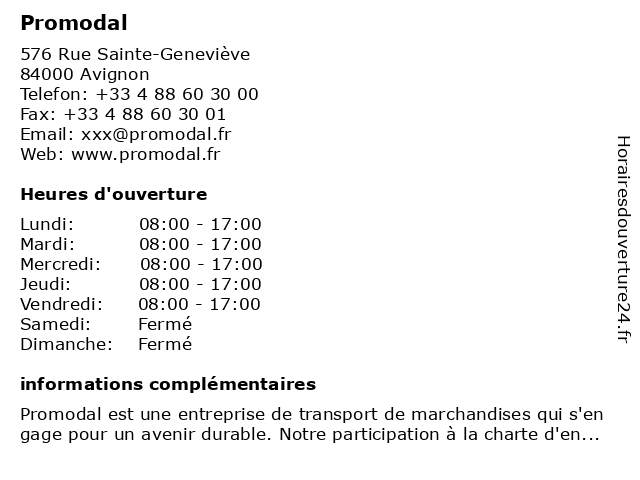 Promodal

576 Rue Sainte-Geneviève
84000 Avignon
Telefon: +33 4 88 60 30 00
Fax: +33 4 88 60 30 01
Email: xxx@promodal.fr
Web: www.promodal.fr

Heures d'ouverture

| Lundi: | 08:00 - 17:00 |
|---|---|
| Mardi: | 08:00 - 17:00 |
| Mercredi: | 08:00 - 17:00 |
| Jeudi: | 08:00 - 17:00 |
| Vendredi: | 08:00 - 17:00 |
| Samedi: | Fermé |
| Dimanche: | Fermé |

informations complémentaires

Promodal est une entreprise de transport de marchandises qui s'en gage pour un avenir durable. Notre participation à la charte d'en...

Horairesdouverture24.fr